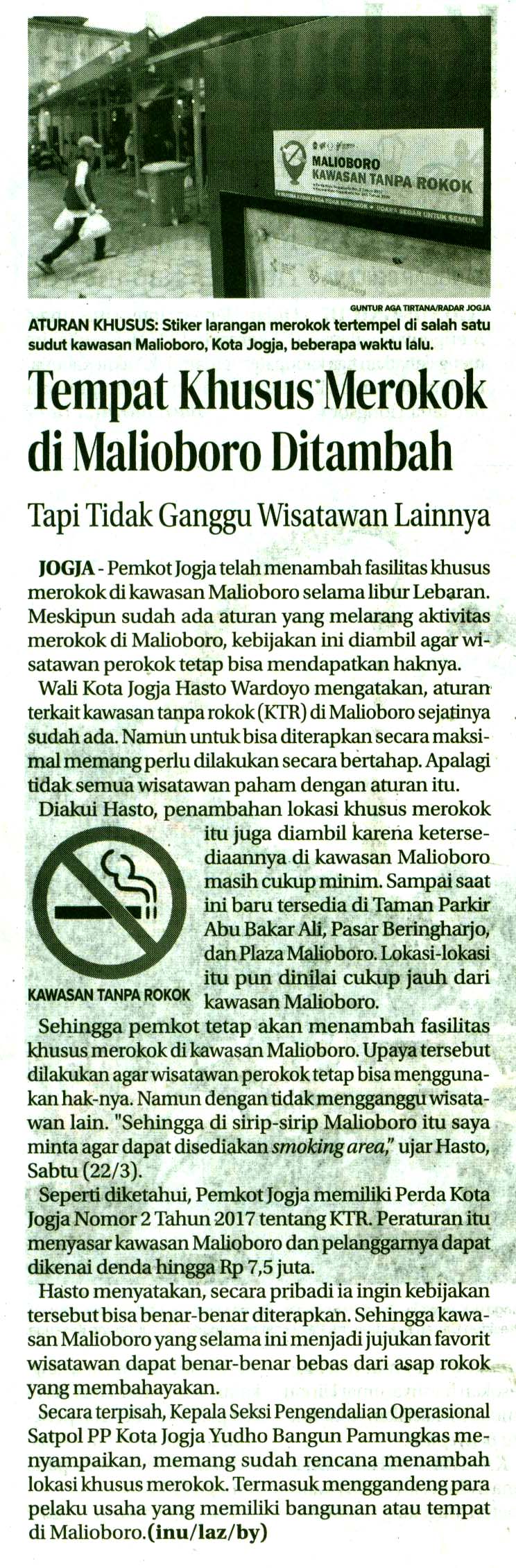 MALIOBORO
KAWASAN TANPA ROKOK

GUNTUR AGA TIRTANA/RADAR JOGJA

ATURAN KHUSUS: Stiker larangan merokok tertempel di salah satu sudut kawasan Malioboro, Kota Jogja, beberapa waktu lalu.

Tempat Khusus Merokok di Malioboro Ditambah

Tapi Tidak Ganggu Wisatawan Lainnya

JOGJA - Pemkot Jogja telah menambah fasilitas khusus merokok di kawasan Malioboro selama libur Lebaran. Meskipun sudah ada aturan yang melarang aktivitas merokok di Malioboro, kebijakan ini diambil agar wisatawan perokok tetap bisa mendapatkan haknya.

Wali Kota Jogja Hasto Wardoyo mengatakan, aturan terkait kawasan tanpa rokok (KTR) di Malioboro sejatinya sudah ada. Namun untuk bisa diterapkan secara maksimal memang perlu dilakukan secara bertahap. Apalagi tidak semua wisatawan paham dengan aturan itu.

Diakui Hasto, penambahan lokasi khusus merokok itu juga diambil karena ketersediaannya di kawasan Malioboro masih cukup minim. Sampai saat ini baru tersedia di Taman Parkir Abu Bakar Ali, Pasar Beringharjo, dan Plaza Malioboro. Lokasi-lokasi itu pun dinilai cukup jauh dari kawasan Malioboro.

KAWASAN TANPA ROKOK

Sehingga pemkot tetap akan menambah fasilitas khusus merokok di kawasan Malioboro. Upaya tersebut dilakukan agar wisatawan perokok tetap bisa menggunakan hak-nya. Namun dengan tidak mengganggu wisatawan lain. "Sehingga di sirip-sirip Malioboro itu saya minta agar dapat disediakan smoking area," ujar Hasto, Sabtu (22/3).

Seperti diketahui, Pemkot Jogja memiliki Perda Kota Jogja Nomor 2 Tahun 2017 tentang KTR. Peraturan itu menyasar kawasan Malioboro dan pelanggarnya dapat dikenai denda hingga Rp 7,5 juta.

Hasto menyatakan, secara pribadi ia ingin kebijakan tersebut bisa benar-benar diterapkan. Sehingga kawasan Malioboro yang selama ini menjadi jujukan favorit wisatawan dapat benar-benar bebas dari asap rokok yang membahayakan.

Secara terpisah, Kepala Seksi Pengendalian Operasional Satpol PP Kota Jogja Yudho Bangun Pamungkas menyampaikan, memang sudah rencana menambah lokasi khusus merokok. Termasuk menggandeng para pelaku usaha yang memiliki bangunan atau tempat di Malioboro.(inu/laz/by)